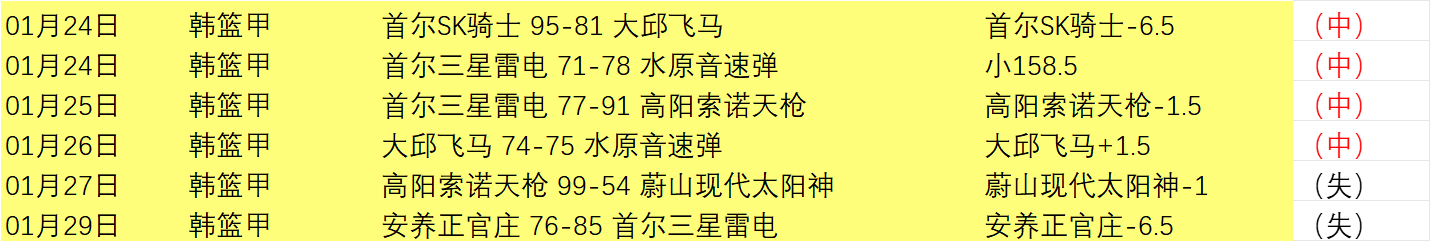 | 01月24日 | 韩篮甲 | 首尔SK骑士 95-81 大邱飞马 | 首尔SK骑士-6.5 | （中） |
|---|---|---|---|---|
| 01月24日 | 韩篮甲 | 首尔三星雷电 71-78 水原音速弹 | 小158.5 | （中） |
| 01月25日 | 韩篮甲 | 首尔三星雷电 77-91 高阳索诺天枪 | 高阳索诺天枪-1.5 | （中） |
| 01月26日 | 韩篮甲 | 大邱飞马 74-75 水原音速弹 | 大邱飞马+1.5 | （中） |
| 01月27日 | 韩篮甲 | 高阳索诺天枪 99-54 蔚山现代太阳神 | 蔚山现代太阳神-1 | （失） |
| 01月29日 | 韩篮甲 | 安养正官庄 76-85 首尔三星雷电 | 安养正官庄-6.5 | （失） |